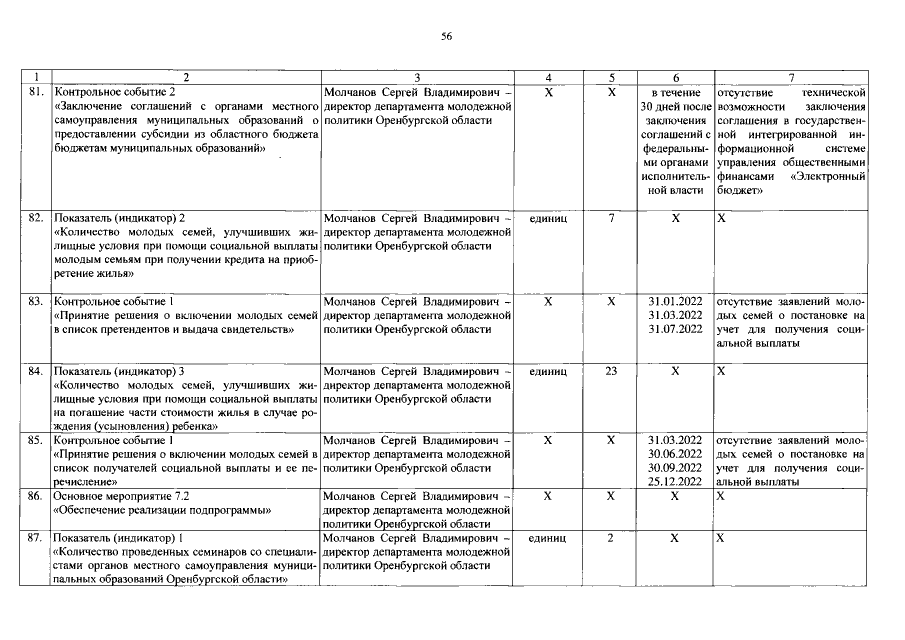 56

| 1 | 2 | 3 | 4 | 5 | 6 | 7 |
|---|---|---|---|---|---|---|
| 81. | Контрольное событие 2 «Заключение соглашений с органами местного самоуправления муниципальных образований о предоставлении субсидии из областного бюджета бюджетам муниципальных образований» | Молчанов Сергей Владимирович – директор департамента молодежной политики Оренбургской области | X | X | в течение 30 дней после заключения соглашений с федеральными органами исполнительной власти | отсутствие технической возможности заключения соглашения в государственной интегрированной информационной системе управления общественными финансами «Электронный бюджет» |
| 82. | Показатель (индикатор) 2 «Количество молодых семей, улучшивших жилищные условия при помощи социальной выплаты молодым семьям при получении кредита на приобретение жилья» | Молчанов Сергей Владимирович – директор департамента молодежной политики Оренбургской области | единиц | 7 | X | X |
| 83. | Контрольное событие 1 «Принятие решения о включении молодых семей в список претендентов и выдача свидетельств» | Молчанов Сергей Владимирович – директор департамента молодежной политики Оренбургской области | X | X | 31.01.2022 31.03.2022 31.07.2022 | отсутствие заявлений молодых семей о постановке на учет для получения социальной выплаты |
| 84. | Показатель (индикатор) 3 «Количество молодых семей, улучшивших жилищные условия при помощи социальной выплаты на погашение части стоимости жилья в случае рождения (усыновления) ребенка» | Молчанов Сергей Владимирович – директор департамента молодежной политики Оренбургской области | единиц | 23 | X | X |
| 85. | Контрольное событие 1 «Принятие решения о включении молодых семей в список получателей социальной выплаты и ее перечисление» | Молчанов Сергей Владимирович – директор департамента молодежной политики Оренбургской области | X | X | 31.03.2022 30.06.2022 30.09.2022 25.12.2022 | отсутствие заявлений молодых семей о постановке на учет для получения социальной выплаты |
| 86. | Основное мероприятие 7.2 «Обеспечение реализации подпрограммы» | Молчанов Сергей Владимирович – директор департамента молодежной политики Оренбургской области | X | X | X | X |
| 87. | Показатель (индикатор) 1 «Количество проведенных семинаров со специалистами органов местного самоуправления муниципальных образований Оренбургской области» | Молчанов Сергей Владимирович – директор департамента молодежной политики Оренбургской области | единиц | 2 | X | X |